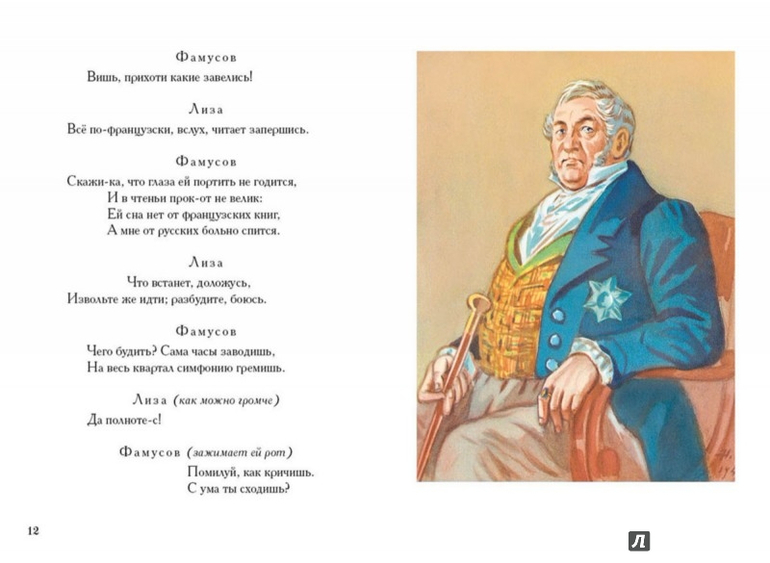 Фамусов
Вишь, прихоти какие завелись!

Лиза
Всё по-французски, вслух, читает запершись.

Фамусов
Скажи-ка, что глаза ей портить не годится,
И в чтеньи прок-от не велик:
Ей сна нет от французских книг,
А мне от русских больно спится.

Лиза
Что встанет, доложусь,
Извольте же идти; разбудите, боюсь.

Фамусов
Чего будить? Сама часы заводишь,
На весь квартал симфонию гремишь.

Лиза (как можно громче)
Да полноте-с!

Фамусов (зажимает ей рот)
Помилуй, как кричишь.
С ума ты сходишь?

12

Л